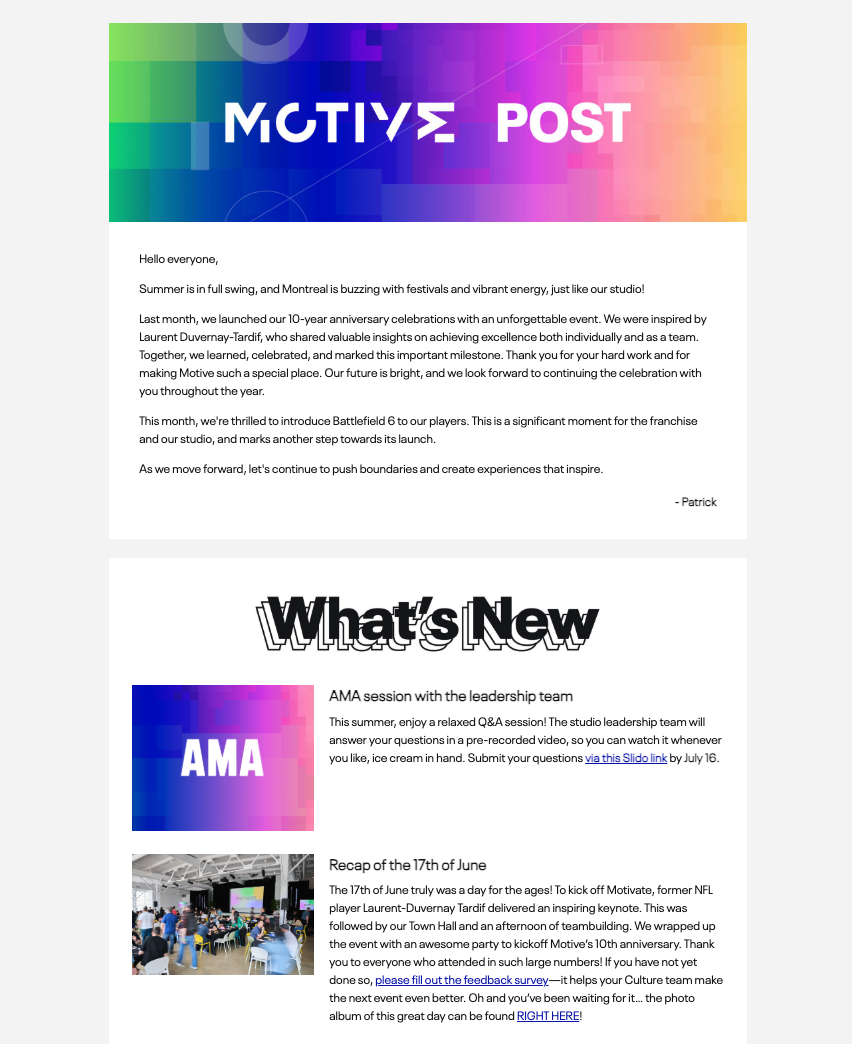 MOTIVE POST

Hello everyone,

Summer is in full swing, and Montreal is buzzing with festivals and vibrant energy, just like our studio!

Last month, we launched our 10-year anniversary celebrations with an unforgettable event. We were inspired by Laurent Duvernay-Tardif, who shared valuable insights on achieving excellence both individually and as a team. Together, we learned, celebrated, and marked this important milestone. Thank you for your hard work and for making Motive such a special place. Our future is bright, and we look forward to continuing the celebration with you throughout the year.

This month, we're thrilled to introduce Battlefield 6 to our players. This is a significant moment for the franchise and our studio, and marks another step towards its launch.

As we move forward, let's continue to push boundaries and create experiences that inspire.

- Patrick

What's New

AMA

AMA session with the leadership team

This summer, enjoy a relaxed Q&A session! The studio leadership team will answer your questions in a pre-recorded video, so you can watch it whenever you like, ice cream in hand. Submit your questions via this Slido link by July 16.

Recap of the 17th of June

The 17th of June truly was a day for the ages! To kick off Motivate, former NFL player Laurent-Duvernay Tardif delivered an inspiring keynote. This was followed by our Town Hall and an afternoon of teambuilding. We wrapped up the event with an awesome party to kickoff Motive's 10th anniversary. Thank you to everyone who attended in such large numbers! If you have not yet done so, please fill out the feedback survey—it helps your Culture team make the next event even better. Oh and you've been waiting for it… the photo album of this great day can be found RIGHT HERE!